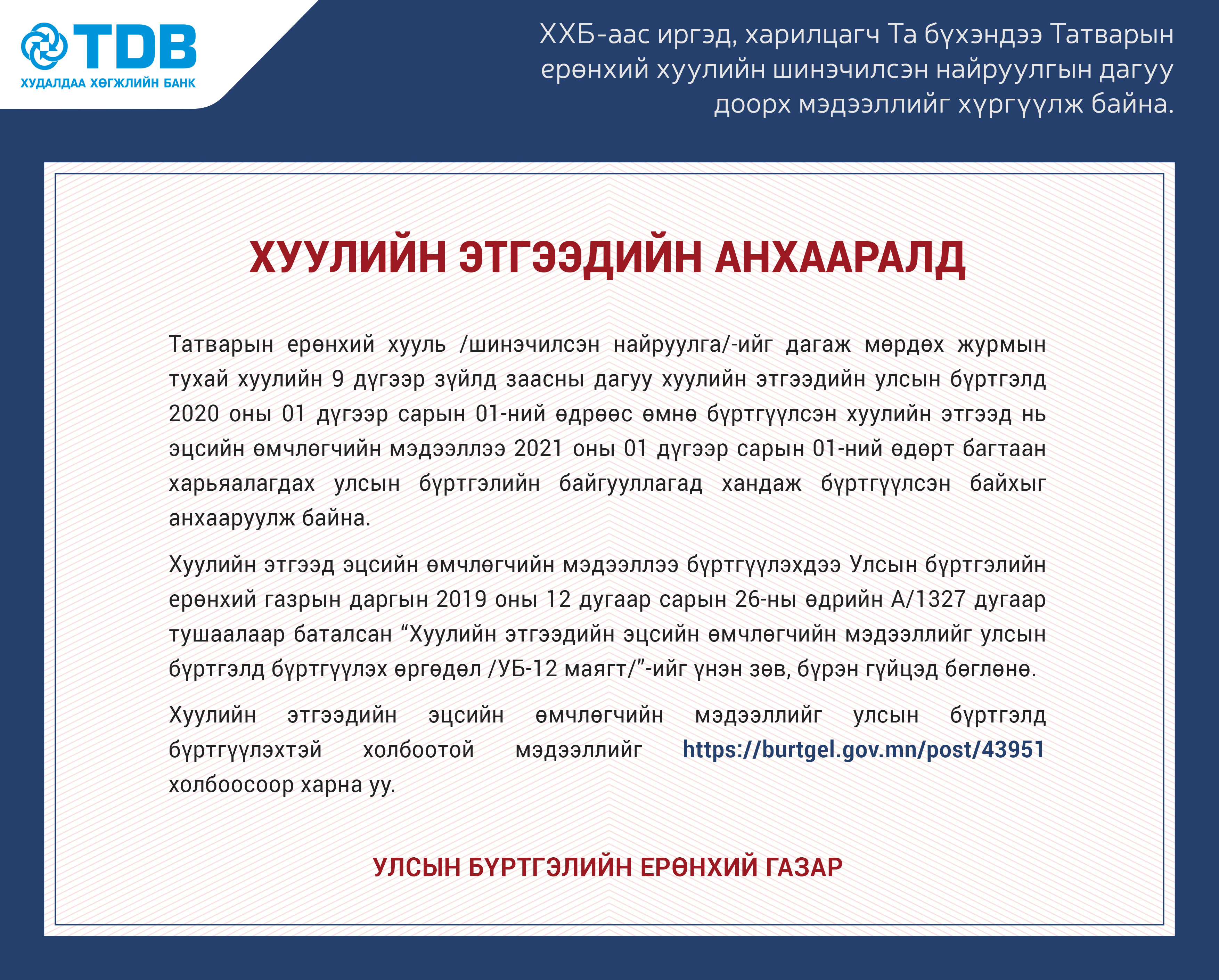 TDB
ХУДАЛДАА ХӨГЖЛИЙН БАНК

ХХБ-аас иргэд, харилцагч Та бүхэндээ Татварын ерөнхий хуулийн шинэчилсэн найруулгын дагуу доорх мэдээллийг хүргүүлж байна.

ХУУЛИЙН ЭТГЭЭДИЙН АНХААРАЛД

Татварын ерөнхий хууль /шинэчилсэн найруулга/-ийг дагаж мөрдөх журмын тухай хуулийн 9 дүгээр зүйлд заасны дагуу хуулийн этгээдийн улсын бүртгэлд 2020 оны 01 дүгээр сарын 01-ний өдрөөс өмнө бүртгүүлсэн хуулийн этгээд нь эцсийн өмчлөгчийн мэдээллээ 2021 оны 01 дүгээр сарын 01-ний өдөрт багтаан харьяалагдах улсын бүртгэлийн байгууллагад хандаж бүртгүүлсэн байхыг анхааруулж байна.

Хуулийн этгээд эцсийн өмчлөгчийн мэдээллээ бүртгүүлэхдээ Улсын бүртгэлийн ерөнхий газрын даргын 2019 оны 12 дугаар сарын 26-ны өдрийн А/1327 дугаар тушаалаар баталсан “Хуулийн этгээдийн эцсийн өмчлөгчийн мэдээллийг улсын бүртгэлд бүртгүүлэх өргөдөл /УБ-12 маягт/”-ийг үнэн зөв, бүрэн гүйцэд бөглөнө.

Хуулийн этгээдийн эцсийн өмчлөгчийн мэдээллийг улсын бүртгэлд бүртгүүлэхтэй холбоотой мэдээллийг https://burtgel.gov.mn/post/43951 холбоосоор харна уу.

УЛСЫН БҮРТГЭЛИЙН ЕРӨНХИЙ ГАЗАР